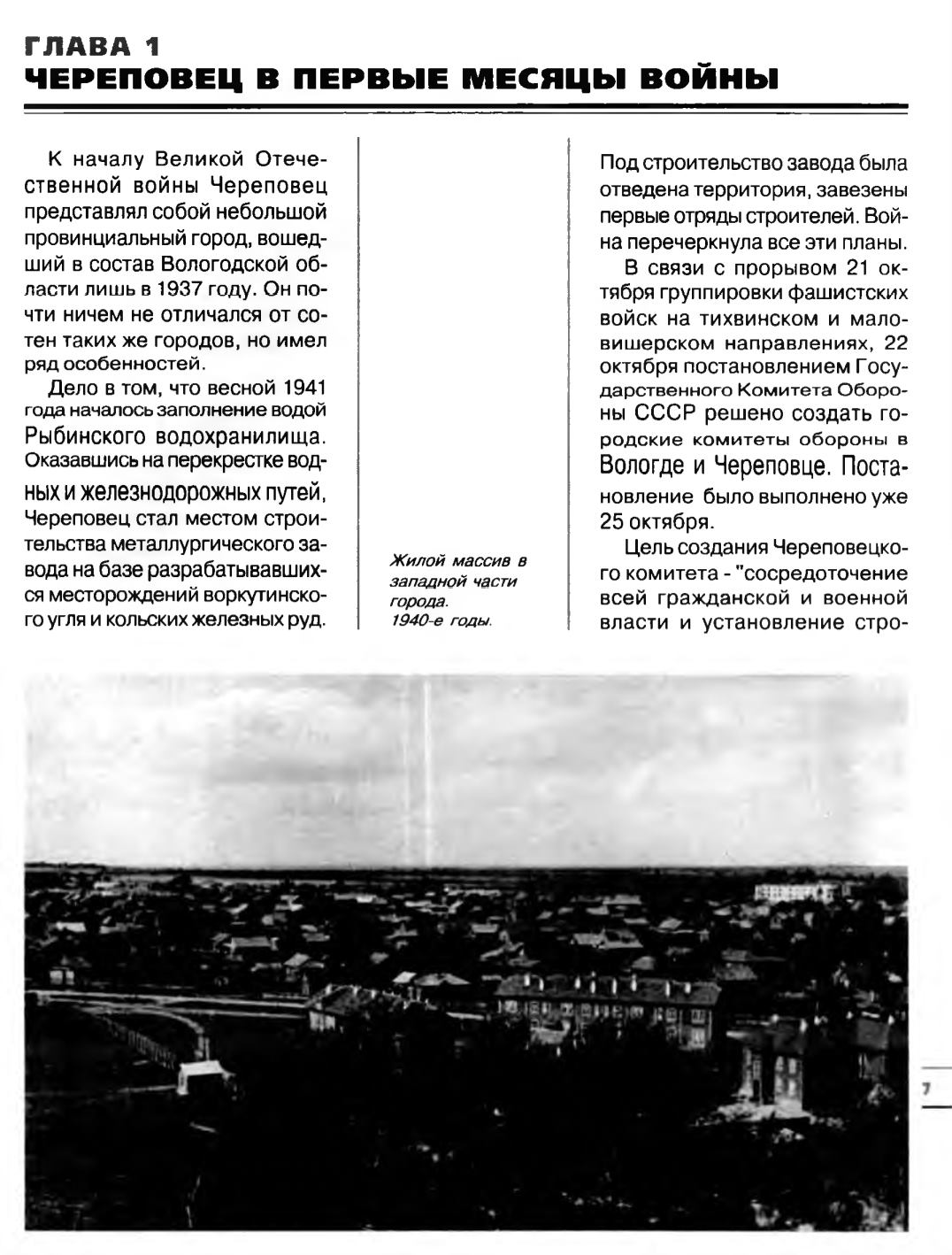 ГЛАВА 1
ЧЕРЕПОВЕЦ В ПЕРВЫЕ МЕСЯЦЫ ВОЙНЫ

К началу Великой Отечественной войны Череповец представлял собой небольшой провинциальный город, вошедший в состав Вологодской области лишь в 1937 году. Он почти ничем не отличался от сотен таких же городов, но имел ряд особенностей.

Дело в том, что весной 1941 года началось заполнение водой Рыбинского водохранилища. Оказавшись на перекрестке водных и железнодорожных путей, Череповец стал местом строительства металлургического завода на базе разрабатывавшихся месторождений воркутинского угля и кольских железных руд.

Жилой массив в западной части города. 1940-е годы.

Под строительство завода была отведена территория, завезены первые отряды строителей. Война перечеркнула все эти планы.

В связи с прорывом 21 октября группировки фашистских войск на тихвинском и маловишерском направлениях, 22 октября постановлением Государственного Комитета Обороны СССР решено создать городские комитеты обороны в Вологде и Череповце. Постановление было выполнено уже 25 октября.

Цель создания Череповецкого комитета - "сосредоточение всей гражданской и военной власти и установление стро-

7